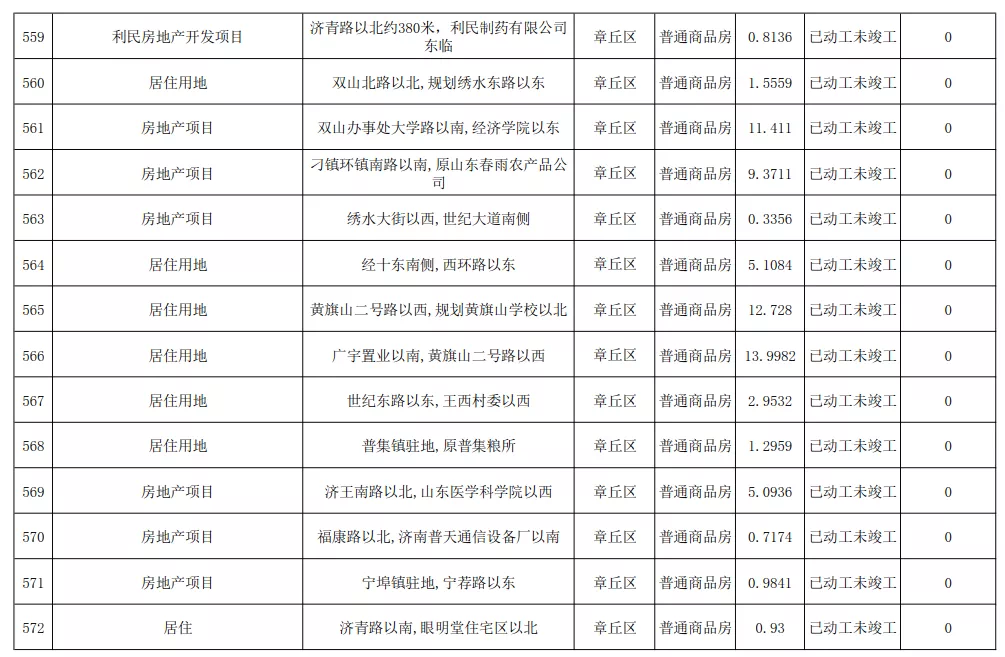 | 559 | 利民房地产开发项目 | 济青路以北约380米，利民制药有限公司东临 | 章丘区 | 普通商品房 | 0.8136 | 已动工未竣工 | 0 |
|---|---|---|---|---|---|---|---|
| 560 | 居住用地 | 双山北路以北，规划绣水东路以东 | 章丘区 | 普通商品房 | 1.5559 | 已动工未竣工 | 0 |
| 561 | 房地产项目 | 双山办事处大学路以南，经济学院以东 | 章丘区 | 普通商品房 | 11.411 | 已动工未竣工 | 0 |
| 562 | 房地产项目 | 刁镇环镇南路以南，原山东春雨农产品公司 | 章丘区 | 普通商品房 | 9.3711 | 已动工未竣工 | 0 |
| 563 | 房地产项目 | 绣水大街以西，世纪大道南侧 | 章丘区 | 普通商品房 | 0.3356 | 已动工未竣工 | 0 |
| 564 | 居住用地 | 经十东南侧，西环路以东 | 章丘区 | 普通商品房 | 5.1084 | 已动工未竣工 | 0 |
| 565 | 居住用地 | 黄旗山二号路以西，规划黄旗山学校以北 | 章丘区 | 普通商品房 | 12.728 | 已动工未竣工 | 0 |
| 566 | 居住用地 | 广宇置业以南，黄旗山二号路以西 | 章丘区 | 普通商品房 | 13.9982 | 已动工未竣工 | 0 |
| 567 | 居住用地 | 世纪东路以东，王西村委以西 | 章丘区 | 普通商品房 | 2.9532 | 已动工未竣工 | 0 |
| 568 | 居住用地 | 普集镇驻地，原普集粮所 | 章丘区 | 普通商品房 | 1.2959 | 已动工未竣工 | 0 |
| 569 | 房地产项目 | 济王南路以北，山东医学科学院以西 | 章丘区 | 普通商品房 | 5.0936 | 已动工未竣工 | 0 |
| 570 | 房地产项目 | 福康路以北，济南普天通信设备厂以南 | 章丘区 | 普通商品房 | 0.7174 | 已动工未竣工 | 0 |
| 571 | 房地产项目 | 宁埠镇驻地，宁荐路以东 | 章丘区 | 普通商品房 | 0.9841 | 已动工未竣工 | 0 |
| 572 | 居住 | 济青路以南，眼明堂住宅区以北 | 章丘区 | 普通商品房 | 0.93 | 已动工未竣工 | 0 |